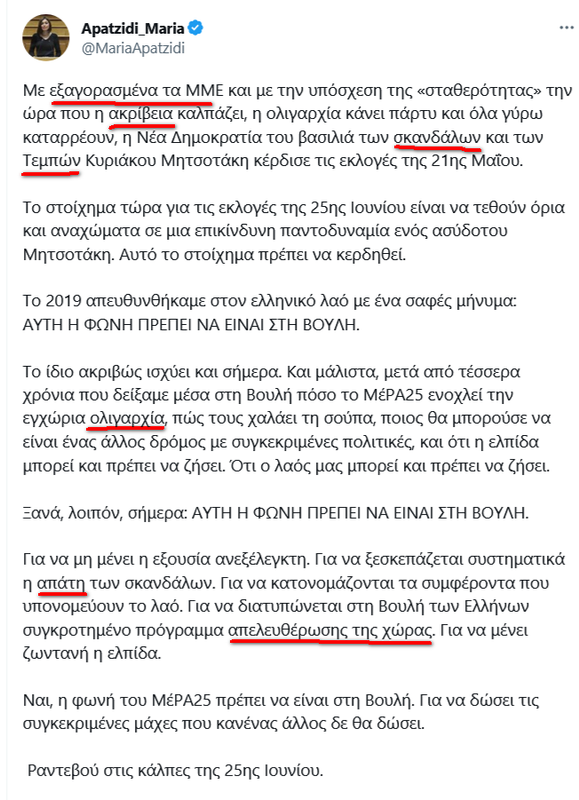 Apatzidi_Maria
@MariaApatzidi

Με εξαγορασμένα τα ΜΜΕ και με την υπόσχεση της «σταθερότητας» την ώρα που η ακρίβεια καλπάζει, η ολιγαρχία κάνει πάρτυ και όλα γύρω καταρρέουν, η Νέα Δημοκρατία του βασιλιά των σκανδάλων και των Τεμπών Κυριάκου Μητσοτάκη κέρδισε τις εκλογές της 21ης Μαΐου.

Το στοίχημα τώρα για τις εκλογές της 25ης Ιουνίου είναι να τεθούν όρια και αναχώματα σε μια επικίνδυνη παντοδυναμία ενός ασύδοτου Μητσοτάκη. Αυτό το στοίχημα πρέπει να κερδηθεί.

Το 2019 απευθυνθήκαμε στον ελληνικό λαό με ένα σαφές μήνυμα: ΑΥΤΗ Η ΦΩΝΗ ΠΡΕΠΕΙ ΝΑ ΕΙΝΑΙ ΣΤΗ ΒΟΥΛΗ.

Το ίδιο ακριβώς ισχύει και σήμερα. Και μάλιστα, μετά από τέσσερα χρόνια που δείξαμε μέσα στη Βουλή πόσο το ΜέΡΑ25 ενοχλεί την εγχώρια ολιγαρχία, πώς τους χαλάει τη σούπα, ποιος θα μπορούσε να είναι ένας άλλος δρόμος με συγκεκριμένες πολιτικές, και ότι η ελπίδα μπορεί και πρέπει να ζήσει. Ότι ο λαός μας μπορεί και πρέπει να ζήσει.

Ξανά, λοιπόν, σήμερα: ΑΥΤΗ Η ΦΩΝΗ ΠΡΕΠΕΙ ΝΑ ΕΙΝΑΙ ΣΤΗ ΒΟΥΛΗ.

Για να μη μένει η εξουσία ανεξέλεγκτη. Για να ξεσκεπάζεται συστηματικά η απάτη των σκανδάλων. Για να κατονομάζονται τα συμφέροντα που υπονομεύουν το λαό. Για να διατυπώνεται στη Βουλή των Ελλήνων συγκροτημένο πρόγραμμα απελευθέρωσης της χώρας. Για να μένει ζωντανή η ελπίδα.

Ναι, η φωνή του ΜέΡΑ25 πρέπει να είναι στη Βουλή. Για να δώσει τις συγκεκριμένες μάχες που κανένας άλλος δε θα δώσει.

Ραντεβού στις κάλπες της 25ης Ιουνίου.